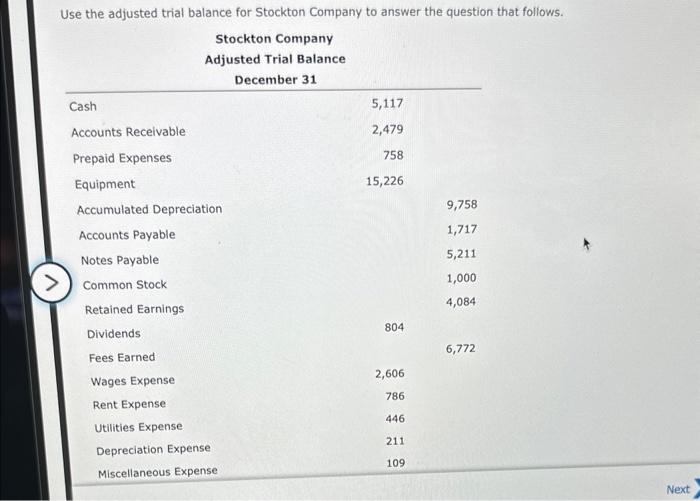 Use the adjusted trial balance for Stockton Company to answer the question that follows.

Stockton Company
Adjusted Trial Balance
December 31

| | | |
|---|---|---|
| Cash | 5,117 | |
| Accounts Receivable | 2,479 | |
| Prepaid Expenses | 758 | |
| Equipment | 15,226 | |
| Accumulated Depreciation | | 9,758 |
| Accounts Payable | | 1,717 |
| Notes Payable | | 5,211 |
| Common Stock | | 1,000 |
| Retained Earnings | | 4,084 |
| Dividends | 804 | |
| Fees Earned | | 6,772 |
| Wages Expense | 2,606 | |
| Rent Expense | 786 | |
| Utilities Expense | 446 | |
| Depreciation Expense | 211 | |
| Miscellaneous Expense | 109 | |

Next